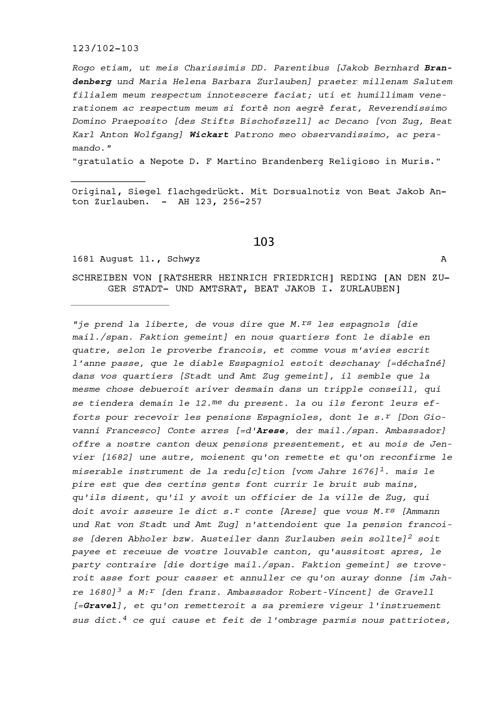 123/102-103

Rogo etiam, ut meis Charissimis DD. Parentibus [Jakob Bernhard Brandenberg und Maria Helena Barbara Zurlauben] praeter millenam Salutem filialem meum respectum innotescere faciat; uti et humillimam venerationem ac respectum meum si fortè non aegrè ferat, Reverendissimo Domino Praeposito [des Stifts Bischofszell] ac Decano [von Zug, Beat Karl Anton Wolfgang] Wickart Patrono meo observandissimo, ac peramando."
"gratulatio a Nepote D. F Martino Brandenberg Religioso in Muris."

Original, Siegel flachgedrückt. Mit Dorsualnotiz von Beat Jakob Anton Zurlauben. - AH 123, 256-257

103

1681 August 11., Schwyz A

SCHREIBEN VON [RATSHERR HEINRICH FRIEDRICH] REDING [AN DEN ZUGER STADT- UND AMTSRAT, BEAT JAKOB I. ZURLAUBEN]

"je prend la liberte, de vous dire que M.$^{rs}$ les espagnols [die mail./span. Faktion gemeint] en nous quartiers font le diable en quatre, selon le proverbe francois, et comme vous m'avies escrit l'anne passe, que le diable Esspagniol estoit deschanay [=déchaîné] dans vos quartiers [Stadt und Amt Zug gemeint], il semble que la mesme chose debueroit ariver desmain dans un tripple conseill, qui se tiendera demain le 12.$^{me}$ du present. la ou ils feront leurs efforts pour recevoir les pensions Espagnioles, dont le s.$^{r}$ [Don Giovanni Francesco] Conte arres [=d'Arese, der mail./span. Ambassador] offre a nostre canton deux pensions presentement, et au mois de Jenvier [1682] une autre, moienent qu'on remette et qu'on reconfirme le miserable instrument de la redu[c]tion [vom Jahre 1676]$^{1}$. mais le pire est que des certins gents font currir le bruit sub mains, qu'ils disent, qu'il y avoit un officier de la ville de Zug, qui doit avoir asseure le dict s.$^{r}$ conte [Arese] que vous M.$^{rs}$ [Ammann und Rat von Stadt und Amt Zug] n'attendoient que la pension francoise [deren Abholer bzw. Austeiler dann Zurlauben sein sollte]$^{2}$ soit payee et receuue de vostre louvable canton, qu'aussitost apres, le party contraire [die dortige mail./span. Faktion gemeint] se troveroit asse fort pour casser et annuller ce qu'on auray donne [im Jahre 1680]$^{3}$ a M:$^{r}$ [den franz. Ambassador Robert-Vincent] de Gravell [=Gravel], et qu'on remetteroit a sa premiere vigeur l'instruement sus dict.$^{4}$ ce qui cause et feit de l'ombrage parmis nous pattriotes,